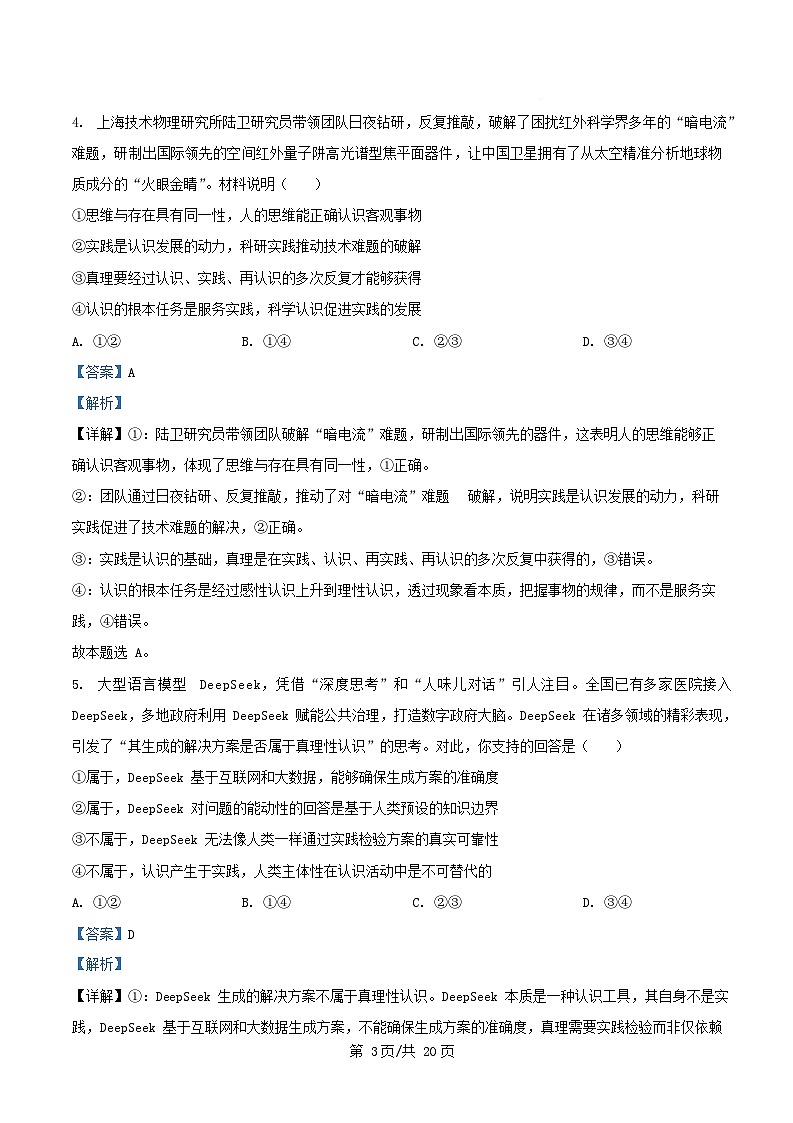 4. 上海技术物理研究所陆卫研究员带领团队日夜钻研，反复推敲，破解了困扰红外科学界多年的“暗电流”难题，研制出国际领先的空间红外量子阱高光谱型焦平面器件，让中国卫星拥有了从太空精准分析地球物质成分的“火眼金睛”。材料说明（　　）

①思维与存在具有同一性，人的思维能正确认识客观事物

②实践是认识发展的动力，科研实践推动技术难题的破解

③真理要经过认识、实践、再认识的多次反复才能够获得

④认识的根本任务是服务实践，科学认识促进实践的发展

A. ①②　　B. ①④　　C. ②③　　D. ③④

【答案】A

【解析】

【详解】①：陆卫研究员带领团队破解“暗电流”难题，研制出国际领先的器件，这表明人的思维能够正确认识客观事物，体现了思维与存在具有同一性，①正确。

②：团队通过日夜钻研、反复推敲，推动了对“暗电流”难题　破解，说明实践是认识发展的动力，科研实践促进了技术难题的解决，②正确。

③：实践是认识的基础，真理是在实践、认识、再实践、再认识的多次反复中获得的，③错误。

④：认识的根本任务是经过感性认识上升到理性认识，透过现象看本质，把握事物的规律，而不是服务实践，④错误。

故本题选 A。

5. 大型语言模型 DeepSeek，凭借“深度思考”和“人味儿对话”引人注目。全国已有多家医院接入 DeepSeek，多地政府利用 DeepSeek 赋能公共治理，打造数字政府大脑。DeepSeek 在诸多领域的精彩表现，引发了“其生成的解决方案是否属于真理性认识”的思考。对此，你支持的回答是（　　）

①属于，DeepSeek 基于互联网和大数据，能够确保生成方案的准确度

②属于，DeepSeek 对问题的能动性的回答是基于人类预设的知识边界

③不属于，DeepSeek 无法像人类一样通过实践检验方案的真实可靠性

④不属于，认识产生于实践，人类主体性在认识活动中是不可替代的

A. ①②　　B. ①④　　C. ②③　　D. ③④

【答案】D

【解析】

【详解】①：DeepSeek 生成的解决方案不属于真理性认识。DeepSeek 本质是一种认识工具，其自身不是实践，DeepSeek 基于互联网和大数据生成方案，不能确保生成方案的准确度，真理需要实践检验而非仅依赖

第 3页/共 20页